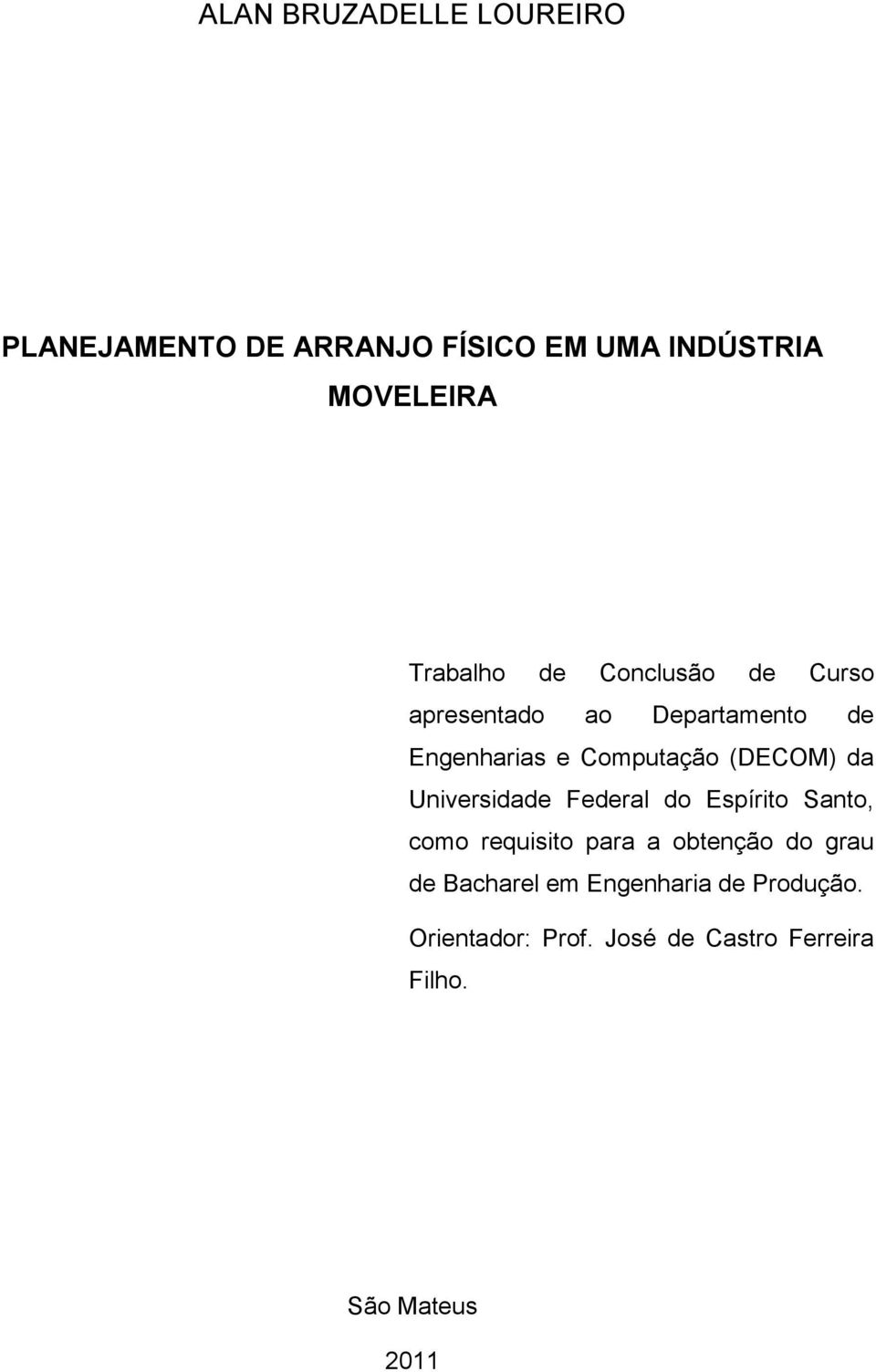 ALAN BRUZADELLE LOUREIRO

PLANEJAMENTO DE ARRANJO FÍSICO EM UMA INDÚSTRIA MOVELEIRA

Trabalho de Conclusão de Curso apresentado ao Departamento de Engenharias e Computação (DECOM) da Universidade Federal do Espírito Santo, como requisito para a obtenção do grau de Bacharel em Engenharia de Produção.

Orientador: Prof. José de Castro Ferreira Filho.

São Mateus

2011